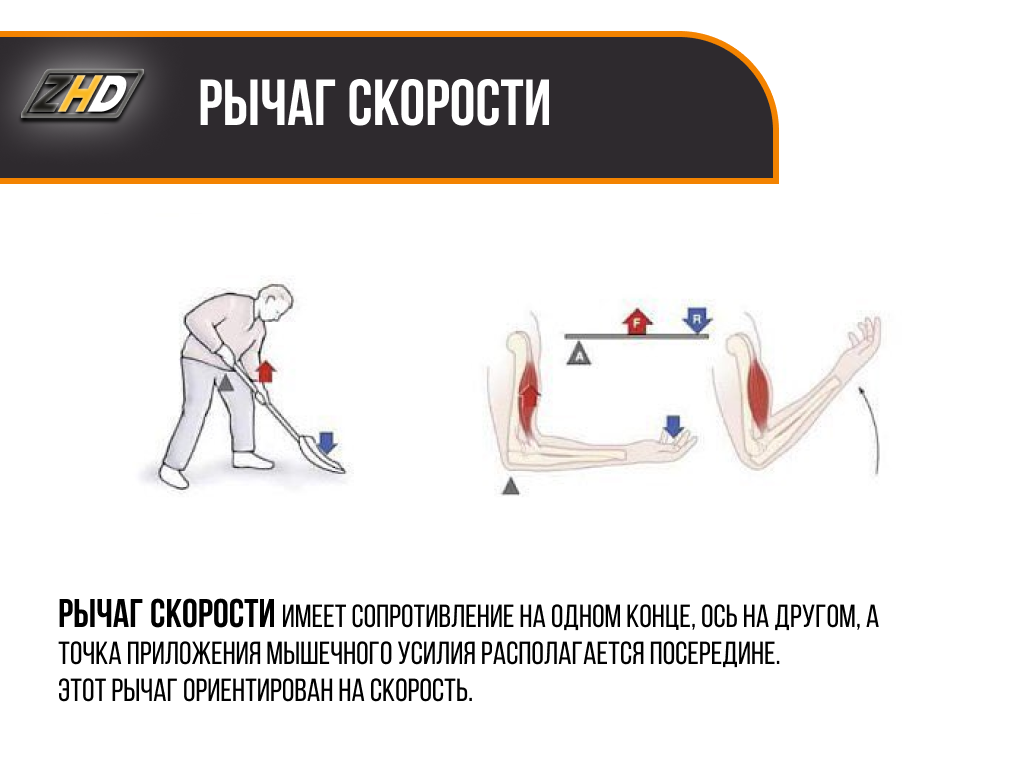 ZHD

РЫЧАГ СКОРОСТИ

F
R
A

РЫЧАГ СКОРОСТИ ИМЕЕТ СОПРОТИВЛЕНИЕ НА ОДНОМ КОНЦЕ, ОСЬ НА ДРУГОМ, А ТОЧКА ПРИЛОЖЕНИЯ МЫШЕЧНОГО УСИЛИЯ РАСПОЛАГАЕТСЯ ПОСЕРЕДИНЕ.
ЭТОТ РЫЧАГ ОРИЕНТИРОВАН НА СКОРОСТЬ.